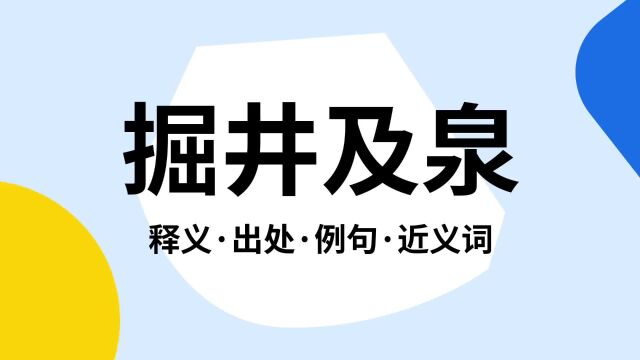 掘井及泉

释义·出处·例句·近义词